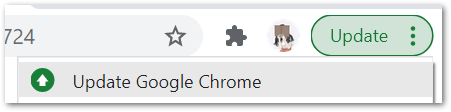 724

Update

Update Google Chrome